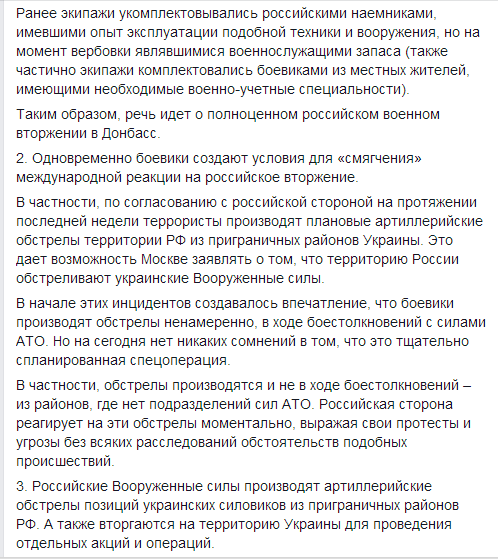 Ранее экипажи укомплектовывались российскими наемниками, имевшими опыт эксплуатации подобной техники и вооружения, но на момент вербовки являвшимися военнослужащими запаса (также частично экипажи комплектовались боевиками из местных жителей, имеющими необходимые военно-учетные специальности).

Таким образом, речь идет о полноценном российском военном вторжении в Донбасс.

2. Одновременно боевики создают условия для «смягчения» международной реакции на российское вторжение.

В частности, по согласованию с российской стороной на протяжении последней недели террористы производят плановые артиллерийские обстрелы территории РФ из приграничных районов Украины. Это дает возможность Москве заявлять о том, что территорию России обстреливают украинские Вооруженные силы.

В начале этих инцидентов создавалось впечатление, что боевики производят обстрелы ненамеренно, в ходе боестолкновений с силами АТО. Но на сегодня нет никаких сомнений в том, что это тщательно спланированная спецоперация.

В частности, обстрелы производятся и не в ходе боестолкновений – из районов, где нет подразделений сил АТО. Российская сторона реагирует на эти обстрелы моментально, выражая свои протесты и угрозы без всяких расследований обстоятельств подобных происшествий.

3. Российские Вооруженные силы производят артиллерийские обстрелы позиций украинских силовиков из приграничных районов РФ. А также вторгаются на территорию Украины для проведения отдельных акций и операций.